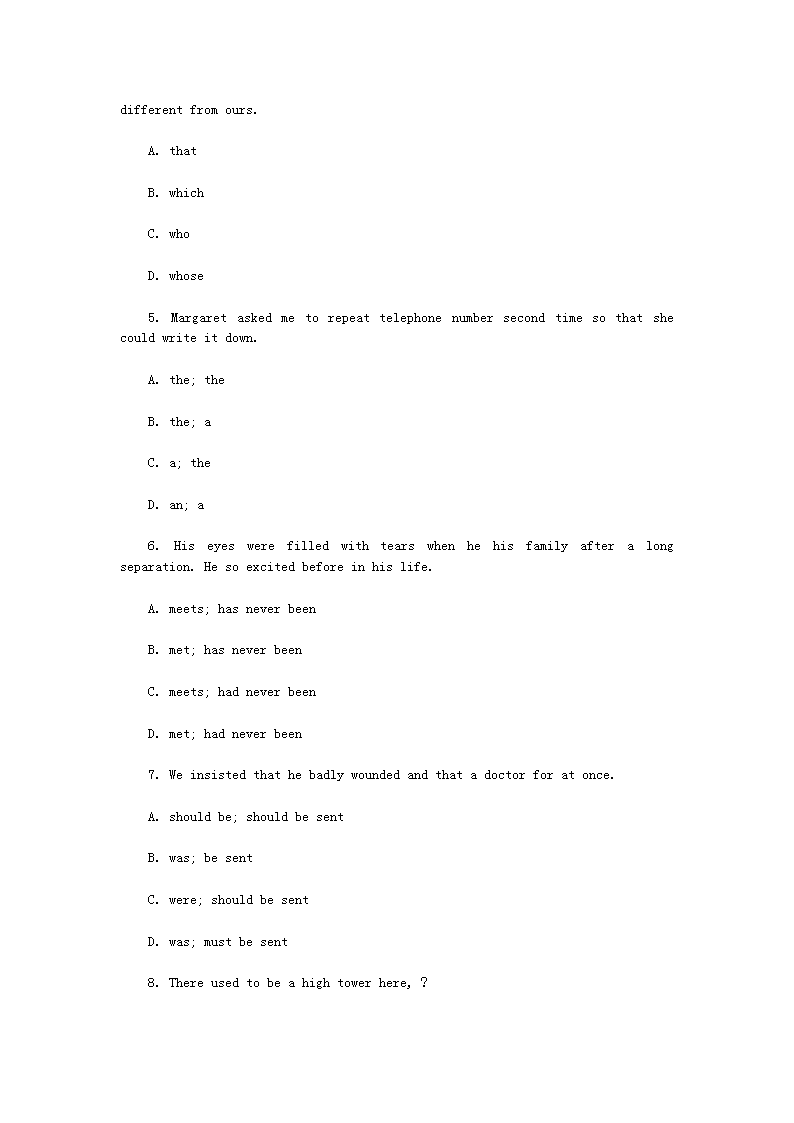 different from ours.

A. that

B. which

C. who

D. whose

5. Margaret asked me to repeat telephone number second time so that she could write it down.

A. the; the

B. the; a

C. a; the

D. an; a

6. His eyes were filled with tears when he his family after a long separation. He so excited before in his life.

A. meets; has never been

B. met; has never been

C. meets; had never been

D. met; had never been

7. We insisted that he badly wounded and that a doctor for at once.

A. should be; should be sent

B. was; be sent

C. were; should be sent

D. was; must be sent

8. There used to be a high tower here, ?